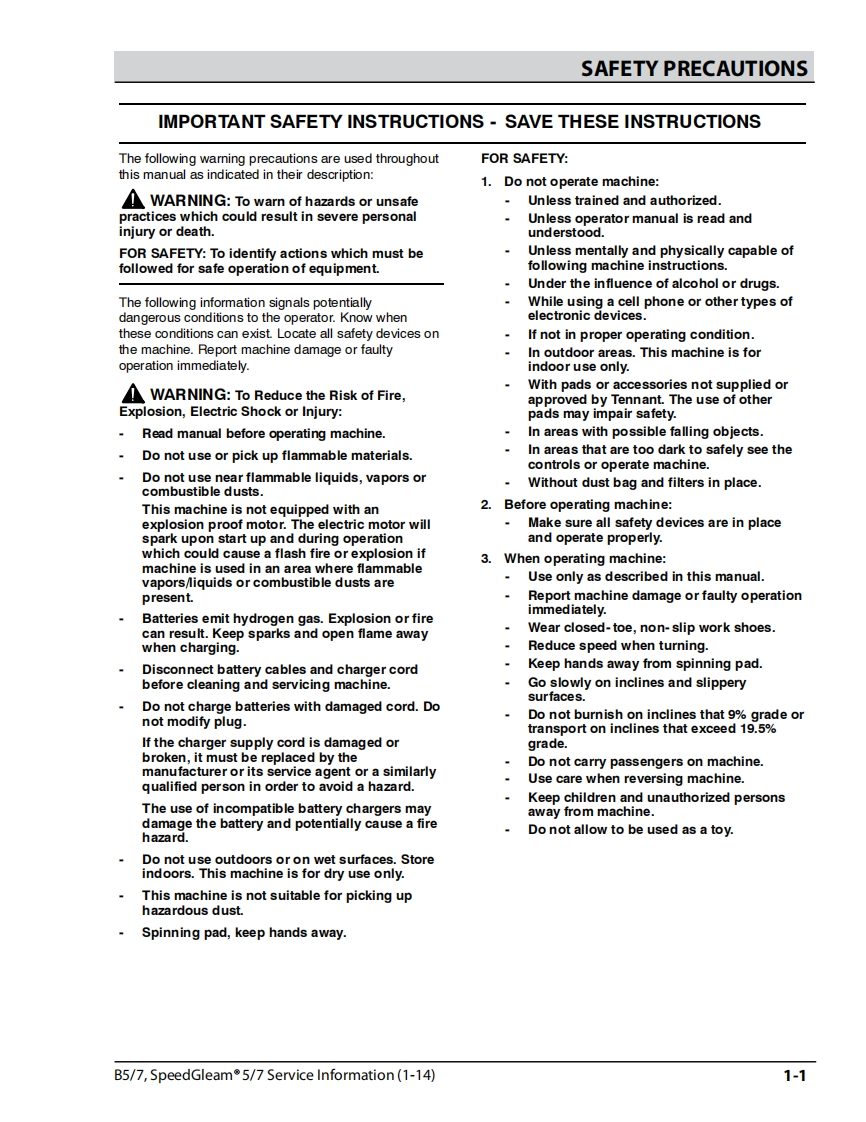 SAFETY PRECAUTIONS

IMPORTANT SAFETY INSTRUCTIONS - SAVE THESE INSTRUCTIONS

The following warning precautions are used throughout this manual as indicated in their description:

WARNING: To warn of hazards or unsafe practices which could result in severe personal injury or death.

FOR SAFETY: To identify actions which must be followed for safe operation of equipment.

The following information signals potentially dangerous conditions to the operator. Know when these conditions can exist. Locate all safety devices on the machine. Report machine damage or faulty operation immediately.

WARNING: To Reduce the Risk of Fire, Explosion, Electric Shock or Injury:

- Read manual before operating machine.
- Do not use or pick up flammable materials.
- Do not use near flammable liquids, vapors or combustible dusts.
This machine is not equipped with an explosion proof motor. The electric motor will spark upon start up and during operation which could cause a flash fire or explosion if machine is used in an area where flammable vapors/liquids or combustible dusts are present.
- Batteries emit hydrogen gas. Explosion or fire can result. Keep sparks and open flame away when charging.
- Disconnect battery cables and charger cord before cleaning and servicing machine.
- Do not charge batteries with damaged cord. Do not modify plug.
If the charger supply cord is damaged or broken, it must be replaced by the manufacturer or its service agent or a similarly qualified person in order to avoid a hazard.
The use of incompatible battery chargers may damage the battery and potentially cause a fire hazard.
- Do not use outdoors or on wet surfaces. Store indoors. This machine is for dry use only.
- This machine is not suitable for picking up hazardous dust.
- Spinning pad, keep hands away.

FOR SAFETY:
1. Do not operate machine:
- Unless trained and authorized.
- Unless operator manual is read and understood.
- Unless mentally and physically capable of following machine instructions.
- Under the influence of alcohol or drugs.
- While using a cell phone or other types of electronic devices.
- If not in proper operating condition.
- In outdoor areas. This machine is for indoor use only.
- With pads or accessories not supplied or approved by Tennant. The use of other pads may impair safety.
- In areas with possible falling objects.
- In areas that are too dark to safely see the controls or operate machine.
- Without dust bag and filters in place.
2. Before operating machine:
- Make sure all safety devices are in place and operate properly.
3. When operating machine:
- Use only as described in this manual.
- Report machine damage or faulty operation immediately.
- Wear closed-toe, non-slip work shoes.
- Reduce speed when turning.
- Keep hands away from spinning pad.
- Go slowly on inclines and slippery surfaces.
- Do not burnish on inclines that 9% grade or transport on inclines that exceed 19.5% grade.
- Do not carry passengers on machine.
- Use care when reversing machine.
- Keep children and unauthorized persons away from machine.
- Do not allow to be used as a toy.

B5/7, SpeedGleam® 5/7 Service Information (1-14) 1-1